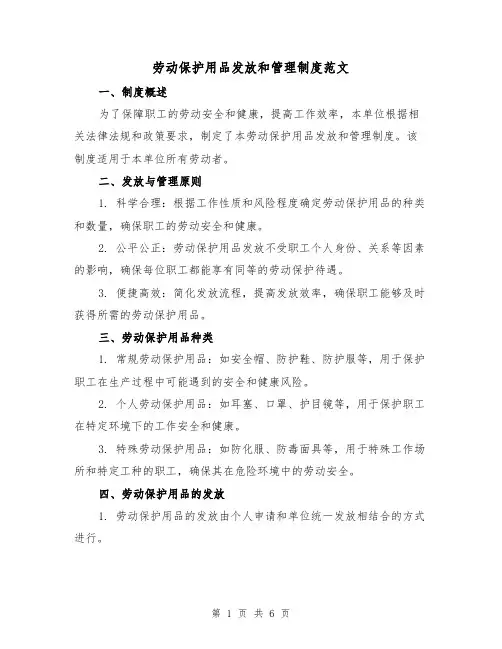 劳动保护用品发放和管理制度范文

一、制度概述

为了保障职工的劳动安全和健康，提高工作效率，本单位根据相关法律法规和政策要求，制定了本劳动保护用品发放和管理制度。该制度适用于本单位所有劳动者。

二、发放与管理原则

1. 科学合理：根据工作性质和风险程度确定劳动保护用品的种类和数量，确保职工的劳动安全和健康。

2. 公平公正：劳动保护用品发放不受职工个人身份、关系等因素的影响，确保每位职工都能享有同等的劳动保护待遇。

3. 便捷高效：简化发放流程，提高发放效率，确保职工能够及时获得所需的劳动保护用品。

三、劳动保护用品种类

1. 常规劳动保护用品：如安全帽、防护鞋、防护服等，用于保护职工在生产过程中可能遇到的安全和健康风险。

2. 个人劳动保护用品：如耳塞、口罩、护目镜等，用于保护职工在特定环境下的工作安全和健康。

3. 特殊劳动保护用品：如防化服、防毒面具等，用于特殊工作场所和特定工种的职工，确保其在危险环境中的劳动安全。

四、劳动保护用品的发放

1. 劳动保护用品的发放由个人申请和单位统一发放相结合的方式进行。

第 1 页 共 6 页